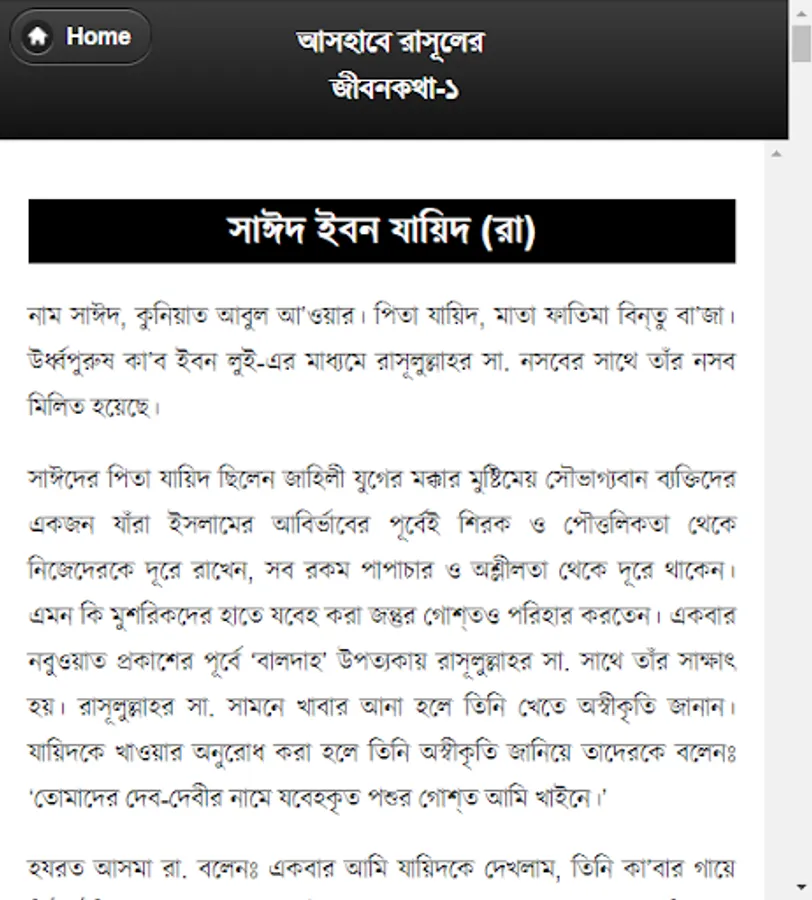 Home

আসহাবে রাসূলের জীবনকথা-১

সাঈদ ইবন যায়িদ (রা)

নাম সাঈদ, কুনিয়াত আবুল আ'ওয়ার। পিতা যায়িদ, মাতা ফাতিমা বিন্‌তু বা'জা। উর্ধ্বপুরুষ কা'ব ইবন লুই-এর মাধ্যমে রাসূলুল্লাহর সা. নসবের সাথে তাঁর নসব মিলিত হয়েছে।

সাঈদের পিতা যায়িদ ছিলেন জাহিলী যুগের মক্কার মুষ্টিমেয় সৌভাগ্যবান ব্যক্তিদের একজন যাঁরা ইসলামের আবির্ভাবের পূর্বেই শিরক ও পৌত্তলিকতা থেকে নিজেদেরকে দূরে রাখেন, সব রকম পাপাচার ও অশ্লীলতা থেকে দূরে থাকেন। এমন কি মুশরিকদের হাতে যবেহ করা জন্তুর গোশ্‌তও পরিহার করতেন। একবার নবুওয়াত প্রকাশের পূর্বে 'বালদাহ' উপত্যকায় রাসূলুল্লাহর সা. সাথে তাঁর সাক্ষাৎ হয়। রাসূলুল্লাহর সা. সামনে খাবার আনা হলে তিনি খেতে অস্বীকৃতি জানান। যায়িদকে খাওয়ার অনুরোধ করা হলে তিনি অস্বীকৃতি জানিয়ে তাদেরকে বলেনঃ 'তোমাদের দেব-দেবীর নামে যবেহকৃত পশুর গোশ্‌ত আমি খাইনে।'

হযরত আসমা রা. বলেনঃ একবার আমি যায়িদকে দেখলাম, তিনি কা'বার গায়ে